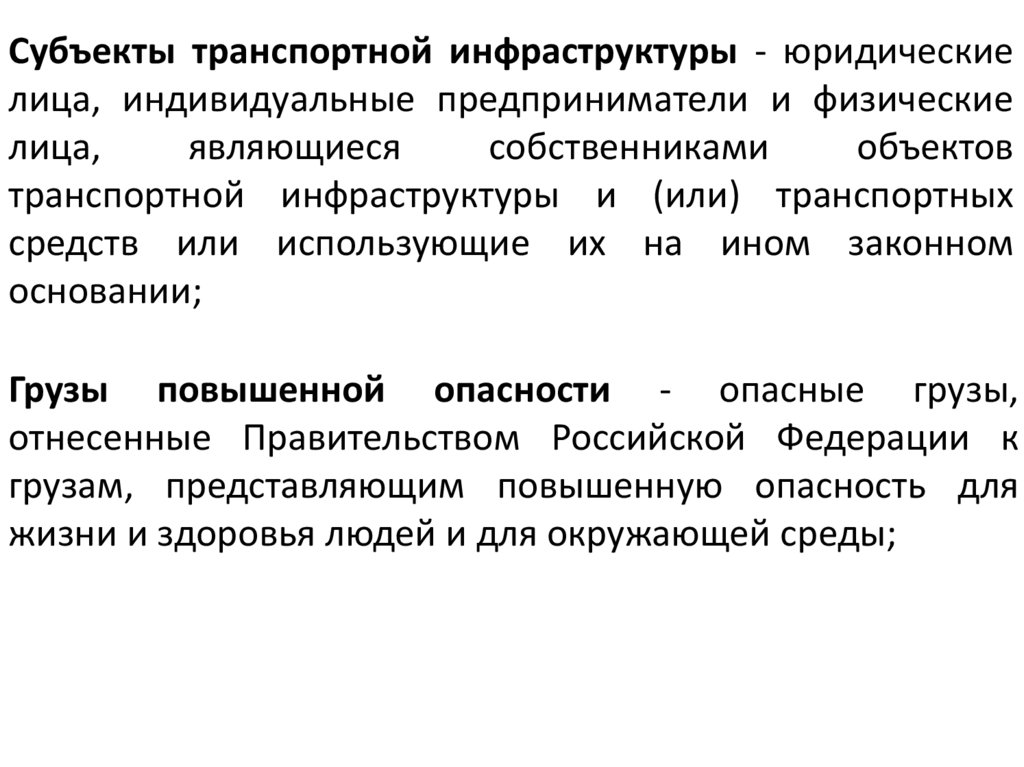 Субъекты транспортной инфраструктуры - юридические лица, индивидуальные предприниматели и физические лица, являющиеся собственниками объектов транспортной инфраструктуры и (или) транспортных средств или использующие их на ином законном основании;

Грузы повышенной опасности - опасные грузы, отнесенные Правительством Российской Федерации к грузам, представляющим повышенную опасность для жизни и здоровья людей и для окружающей среды;